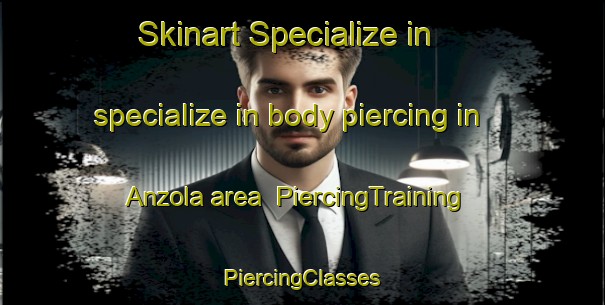 Skinart Specialize in specialize in body piercing in Anzola area  PiercingTraining

PiercingClasses